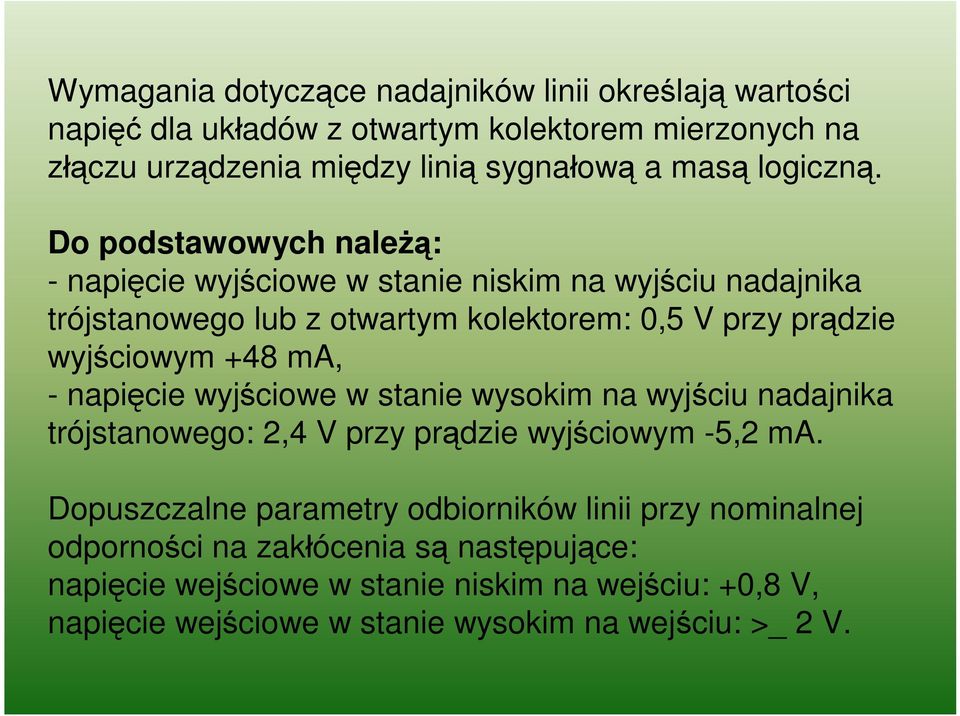 Wymagania dotyczące nadajników linii określają wartości napięć dla układów z otwartym kolektorem mierzonych na złączu urządzenia między linią sygnałową a masą logiczną.

Do podstawowych należą:
- napięcie wyjściowe w stanie niskim na wyjściu nadajnika trójstanowego lub z otwartym kolektorem: 0,5 V przy prądzie wyjściowym +48 mA,
- napięcie wyjściowe w stanie wysokim na wyjściu nadajnika trójstanowego: 2,4 V przy prądzie wyjściowym -5,2 mA.

Dopuszczalne parametry odbiorników linii przy nominalnej odporności na zakłócenia są następujące:
napięcie wejściowe w stanie niskim na wejściu: +0,8 V,
napięcie wejściowe w stanie wysokim na wejściu: >_ 2 V.